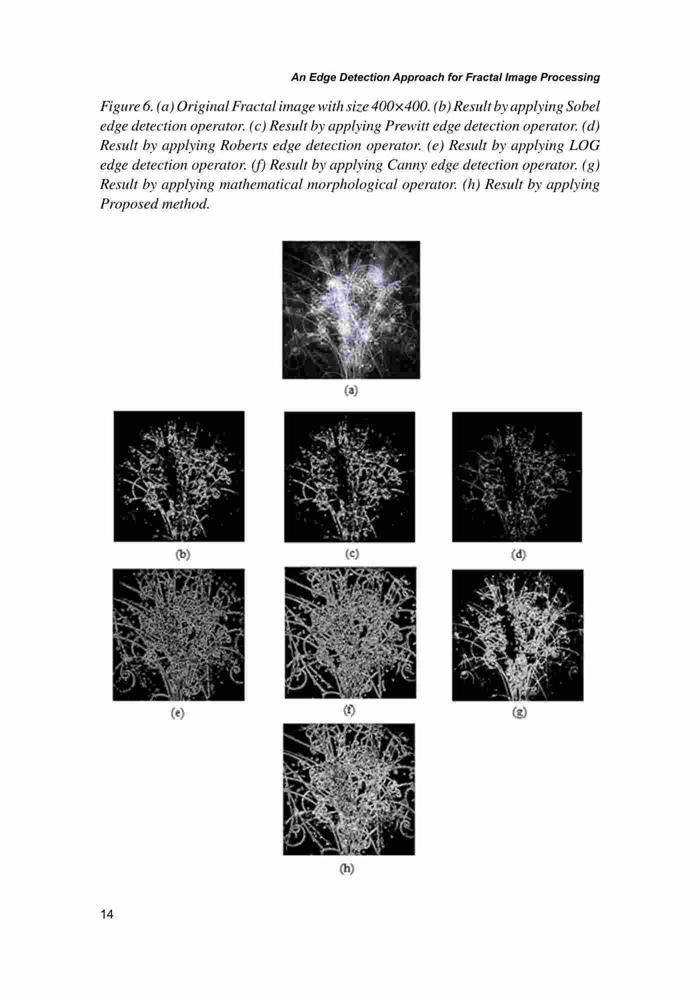 An Edge Detection Approach for Fractal Image Processing

Figure 6. (a) Original Fractal image with size 400×400. (b) Result by applying Sobel edge detection operator. (c) Result by applying Prewitt edge detection operator. (d) Result by applying Roberts edge detection operator. (e) Result by applying LOG edge detection operator. (f) Result by applying Canny edge detection operator. (g) Result by applying mathematical morphological operator. (h) Result by applying Proposed method.

(a)

(b)

(c)

(d)

(e)

(f)

(g)

(h)

14